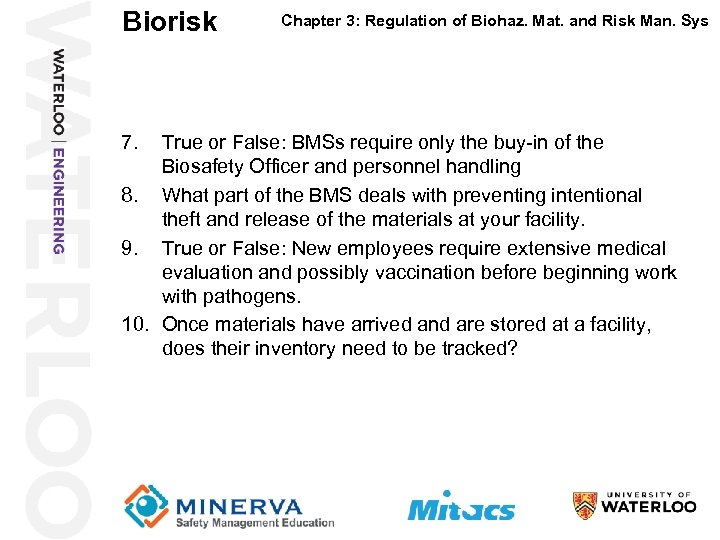 WATERLOO

WATERLOO | ENGINEERING

Biorisk

Chapter 3: Regulation of Biohaz. Mat. and Risk Man. Sys

7. True or False: BMSs require only the buy-in of the Biosafety Officer and personnel handling

8. What part of the BMS deals with preventing intentional theft and release of the materials at your facility.

9. True or False: New employees require extensive medical evaluation and possibly vaccination before beginning work with pathogens.

10. Once materials have arrived and are stored at a facility, does their inventory need to be tracked?

MINERVA
Safety Management Education

Mitacs

UNIVERSITY OF
WATERLOO